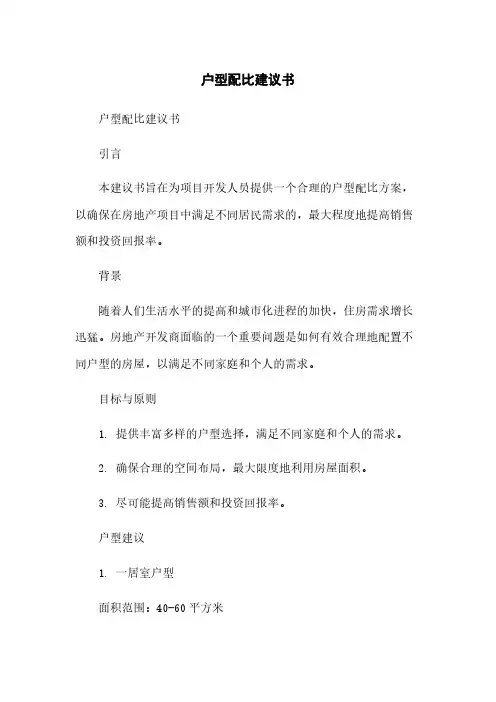 户型配比建议书

户型配比建议书

引言

本建议书旨在为项目开发人员提供一个合理的户型配比方案，以确保在房地产项目中满足不同居民需求的，最大程度地提高销售额和投资回报率。

背景

随着人们生活水平的提高和城市化进程的加快，住房需求增长迅猛。房地产开发商面临的一个重要问题是如何有效合理地配置不同户型的房屋，以满足不同家庭和个人的需求。

目标与原则

1. 提供丰富多样的户型选择，满足不同家庭和个人的需求。

2. 确保合理的空间布局，最大限度地利用房屋面积。

3. 尽可能提高销售额和投资回报率。

户型建议

1. 一居室户型

面积范围：40-60 平方米